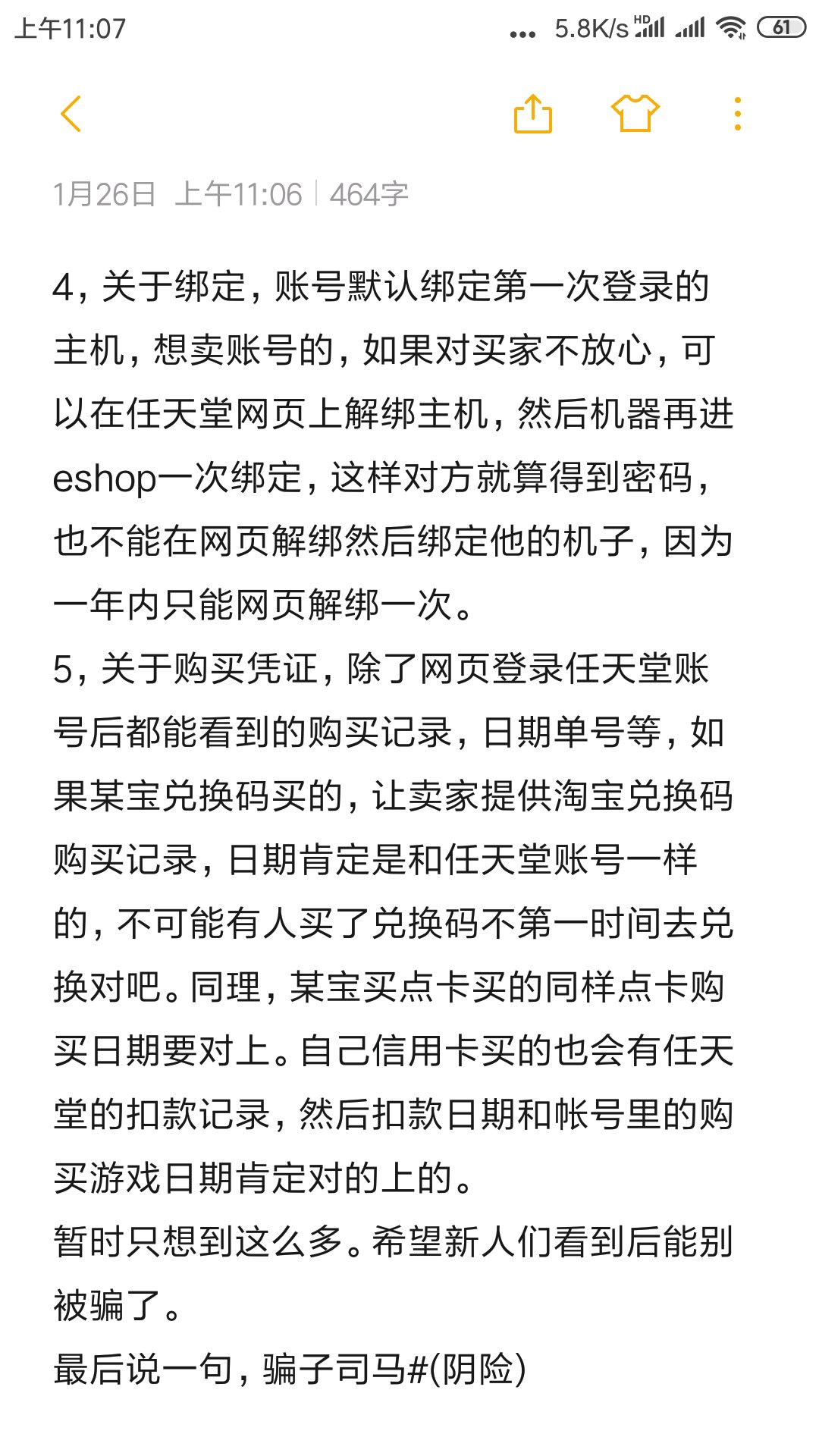 上午11:07 ... 5.8K/s HD 61

1月26日 上午11:06 | 464字

4，关于绑定，账号默认绑定第一次登录的主机，想卖账号的，如果对买家不放心，可以在任天堂网页上解绑主机，然后机器再进eshop一次绑定，这样对方就算得到密码，也不能在网页解绑然后绑定他的机子，因为一年内只能网页解绑一次。
5，关于购买凭证，除了网页登录任天堂账号后都能看到的购买记录，日期单号等，如果某宝兑换码买的，让卖家提供淘宝兑换码购买记录，日期肯定是和任天堂账号一样的，不可能有人买了兑换码不第一时间去兑换对吧。同理，某宝买点卡买的同样点卡购买日期要对上。自己信用卡买的也会有任天堂的扣款记录，然后扣款日期和帐号里的购买游戏日期肯定对的上的。
暂时只想到这么多。希望新人们看到后能别被骗了。
最后说一句，骗子司马#(阴险)